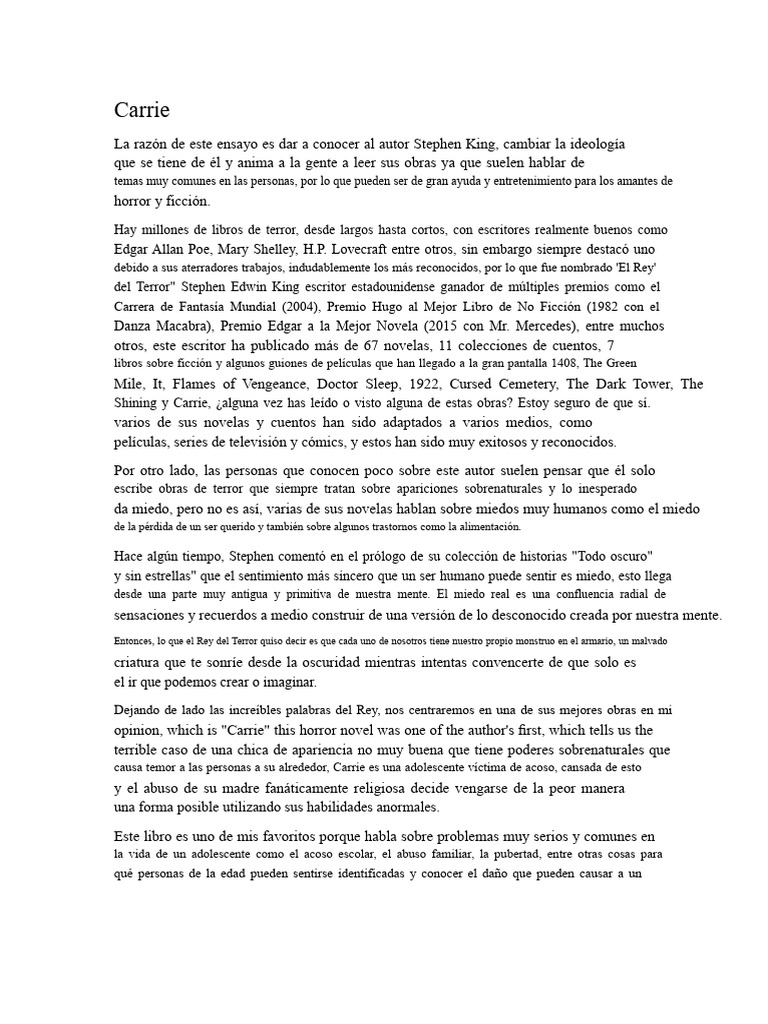 Carrie

La razón de este ensayo es dar a conocer al autor Stephen King, cambiar la ideología que se tiene de él y anima a la gente a leer sus obras ya que suelen hablar de temas muy comunes en las personas, por lo que pueden ser de gran ayuda y entretenimiento para los amantes de horror y ficción.

Hay millones de libros de terror, desde largos hasta cortos, con escritores realmente buenos como Edgar Allan Poe, Mary Shelley, H.P. Lovecraft entre otros, sin embargo siempre destacó uno debido a sus aterradores trabajos, indudablemente los más reconocidos, por lo que fue nombrado 'El Rey' del Terror" Stephen Edwin King escritor estadounidense ganador de múltiples premios como el Carrera de Fantasía Mundial (2004), Premio Hugo al Mejor Libro de No Ficción (1982 con el Danza Macabra), Premio Edgar a la Mejor Novela (2015 con Mr. Mercedes), entre muchos otros, este escritor ha publicado más de 67 novelas, 11 colecciones de cuentos, 7 libros sobre ficción y algunos guiones de películas que han llegado a la gran pantalla 1408, The Green Mile, It, Flames of Vengeance, Doctor Sleep, 1922, Cursed Cemetery, The Dark Tower, The Shining y Carrie, ¿alguna vez has leído o visto alguna de estas obras? Estoy seguro de que sí. varios de sus novelas y cuentos han sido adaptados a varios medios, como películas, series de televisión y cómics, y estos han sido muy exitosos y reconocidos.

Por otro lado, las personas que conocen poco sobre este autor suelen pensar que él solo escribe obras de terror que siempre tratan sobre apariciones sobrenaturales y lo inesperado da miedo, pero no es así, varias de sus novelas hablan sobre miedos muy humanos como el miedo de la pérdida de un ser querido y también sobre algunos trastornos como la alimentación.

Hace algún tiempo, Stephen comentó en el prólogo de su colección de historias "Todo oscuro" y sin estrellas" que el sentimiento más sincero que un ser humano puede sentir es miedo, esto llega desde una parte muy antigua y primitiva de nuestra mente. El miedo real es una confluencia radial de sensaciones y recuerdos a medio construir de una versión de lo desconocido creada por nuestra mente.

Entonces, lo que el Rey del Terror quiso decir es que cada uno de nosotros tiene nuestro propio monstruo en el armario, un malvado criatura que te sonríe desde la oscuridad mientras intentas convencerte de que solo es el ir que podemos crear o imaginar.

Dejando de lado las increíbles palabras del Rey, nos centraremos en una de sus mejores obras en mi opinion, which is "Carrie" this horror novel was one of the author's first, which tells us the terrible caso de una chica de apariencia no muy buena que tiene poderes sobrenaturales que causa temor a las personas a su alrededor, Carrie es una adolescente víctima de acoso, cansada de esto y el abuso de su madre fanáticamente religiosa decide vengarse de la peor manera una forma posible utilizando sus habilidades anormales.

Este libro es uno de mis favoritos porque habla sobre problemas muy serios y comunes en la vida de un adolescente como el acoso escolar, el abuso familiar, la pubertad, entre otras cosas para qué personas de la edad pueden sentirse identificadas y conocer el daño que pueden causar a un